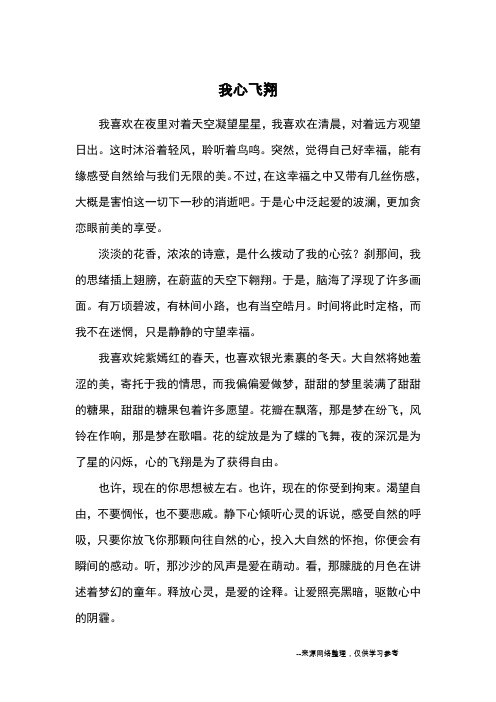 我心飞翔

我喜欢在夜里对着天空凝望星星，我喜欢在清晨，对着远方观望日出。这时沐浴着轻风，聆听着鸟鸣。突然，觉得自己好幸福，能有缘感受自然给与我们无限的美。不过，在这幸福之中又带有几丝伤感，大概是害怕这一切下一秒的消逝吧。于是心中泛起爱的波澜，更加贪恋眼前美的享受。

淡淡的花香，浓浓的诗意，是什么拨动了我的心弦？刹那间，我的思绪插上翅膀，在蔚蓝的天空下翱翔。于是，脑海了浮现了许多画面。有万顷碧波，有林间小路，也有当空皓月。时间将此时定格，而我不在迷惘，只是静静的守望幸福。

我喜欢姹紫嫣红的春天，也喜欢银光素裹的冬天。大自然将她羞涩的美，寄托于我的情思，而我偏偏爱做梦，甜甜的梦里装满了甜甜的糖果，甜甜的糖果包着许多愿望。花瓣在飘落，那是梦在纷飞，风铃在作响，那是梦在歌唱。花的绽放是为了蝶的飞舞，夜的深沉是为了星的闪烁，心的飞翔是为了获得自由。

也许，现在的你思想被左右。也许，现在的你受到拘束。渴望自由，不要惆怅，也不要悲戚。静下心倾听心灵的诉说，感受自然的呼吸，只要你放飞你那颗向往自然的心，投入大自然的怀抱，你便会有瞬间的感动。听，那沙沙的风声是爱在萌动。看，那朦胧的月色在讲述着梦幻的童年。释放心灵，是爱的诠释。让爱照亮黑暗，驱散心中的阴霾。

--来源网络整理，仅供学习参考